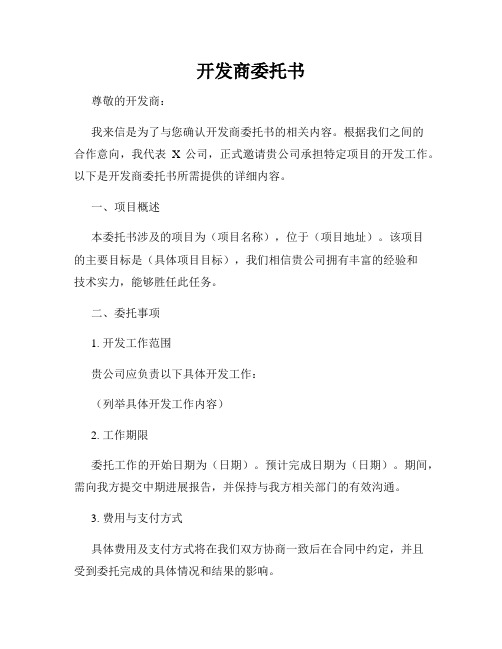 开发商委托书

尊敬的开发商：

我来信是为了与您确认开发商委托书的相关内容。根据我们之间的合作意向，我代表 X 公司，正式邀请贵公司承担特定项目的开发工作。以下是开发商委托书所需提供的详细内容。

一、项目概述

本委托书涉及的项目为（项目名称），位于（项目地址）。该项目的主要目标是（具体项目目标），我们相信贵公司拥有丰富的经验和技术实力，能够胜任此任务。

二、委托事项

1. 开发工作范围

贵公司应负责以下具体开发工作：

（列举具体开发工作内容）

2. 工作期限

委托工作的开始日期为（日期）。预计完成日期为（日期）。期间，需向我方提交中期进展报告，并保持与我方相关部门的有效沟通。

3. 费用与支付方式

具体费用及支付方式将在我们双方协商一致后在合同中约定，并且受到委托完成的具体情况和结果的影响。